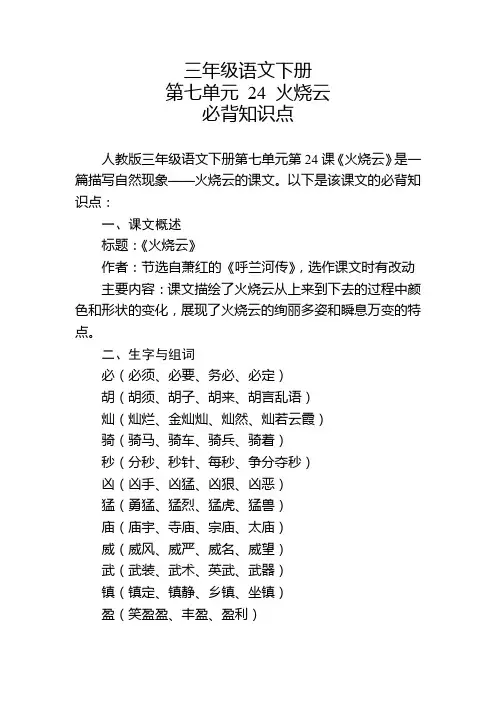 三年级语文下册
第七单元 24 火烧云
必背知识点

人教版三年级语文下册第七单元第 24 课《火烧云》是一篇描写自然现象——火烧云的课文。以下是该课文的必背知识点：

一、课文概述

标题：《火烧云》

作者：节选自萧红的《呼兰河传》，选作课文时有改动

主要内容：课文描绘了火烧云从上来到下去的过程中颜色和形状的变化，展现了火烧云的绚丽多姿和瞬息万变的特点。

二、生字与组词

必（必须、必要、务必、必定）

胡（胡须、胡子、胡来、胡言乱语）

灿（灿烂、金灿灿、灿然、灿若云霞）

骑（骑马、骑车、骑兵、骑着）

秒（分秒、秒针、每秒、争分夺秒）

凶（凶手、凶猛、凶狠、凶恶）

猛（勇猛、猛烈、猛虎、猛兽）

庙（庙宇、寺庙、宗庙、太庙）

威（威风、威严、威名、威望）

武（武装、武术、英武、武器）

镇（镇定、镇静、乡镇、坐镇）

盈（笑盈盈、丰盈、盈利）